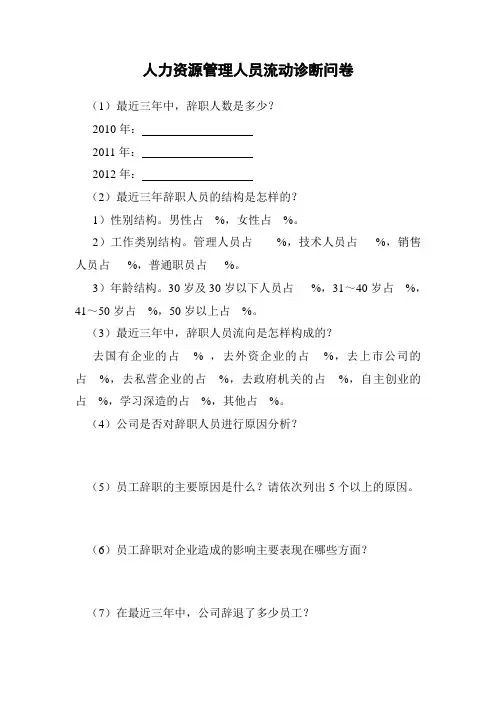 人力资源管理人员流动诊断问卷

（1）最近三年中，辞职人数是多少？

2010 年：____________________

2011 年：____________________

2012 年：____________________

（2）最近三年辞职人员的结构是怎样的？

1）性别结构。男性占 %，女性占 %。

2）工作类别结构。管理人员占 %，技术人员占 %，销售人员占 %，普通职员占 %。

3）年龄结构。30 岁及 30 岁以下人员占 %，31～40 岁占 %，41～50 岁占 %，50 岁以上占 %。

（3）最近三年中，辞职人员流向是怎样构成的？

去国有企业的占 %，去外资企业的占 %，去上市公司的占 %，去私营企业的占 %，去政府机关的占 %，自主创业的占 %，学习深造的占 %，其他占 %。

（4）公司是否对辞职人员进行原因分析？

（5）员工辞职的主要原因是什么？请依次列出 5 个以上的原因。

（6）员工辞职对企业造成的影响主要表现在哪些方面？

（7）在最近三年中，公司辞退了多少员工？